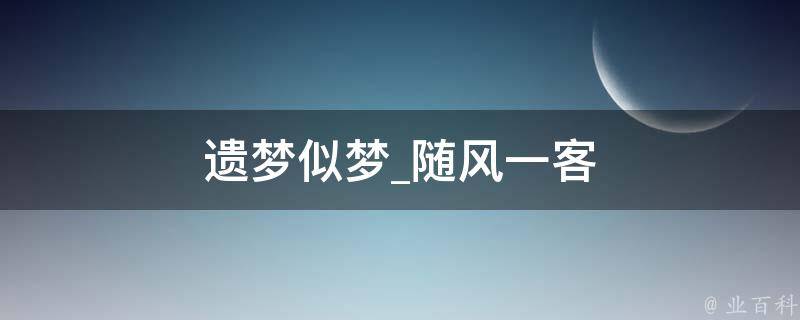 遗梦似梦_随风一客

@ 业百科